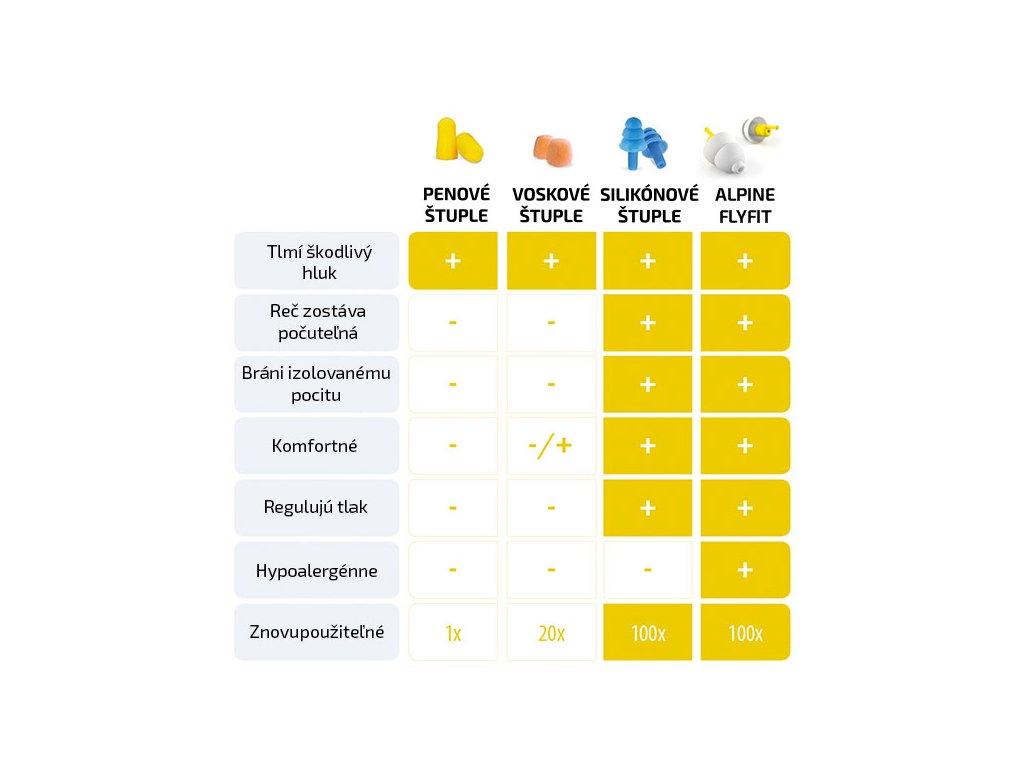 | | PENOVÉ ŠTUPLE | VOSKOVÉ ŠTUPLE | SILIKÓNOVÉ ŠTUPLE | ALPINE FLYFIT |
|---|---|---|---|---|
| Tlmí škodlivý hluk | + | + | + | + |
| Reč zostáva počuteľná | - | - | + | + |
| Bráni izolovanému pocitu | - | - | + | + |
| Komfortné | - | -/+ | + | + |
| Regulujú tlak | - | - | + | + |
| Hypoalergénne | - | - | - | + |
| Znovupoužiteľné | 1x | 20x | 100x | 100x |